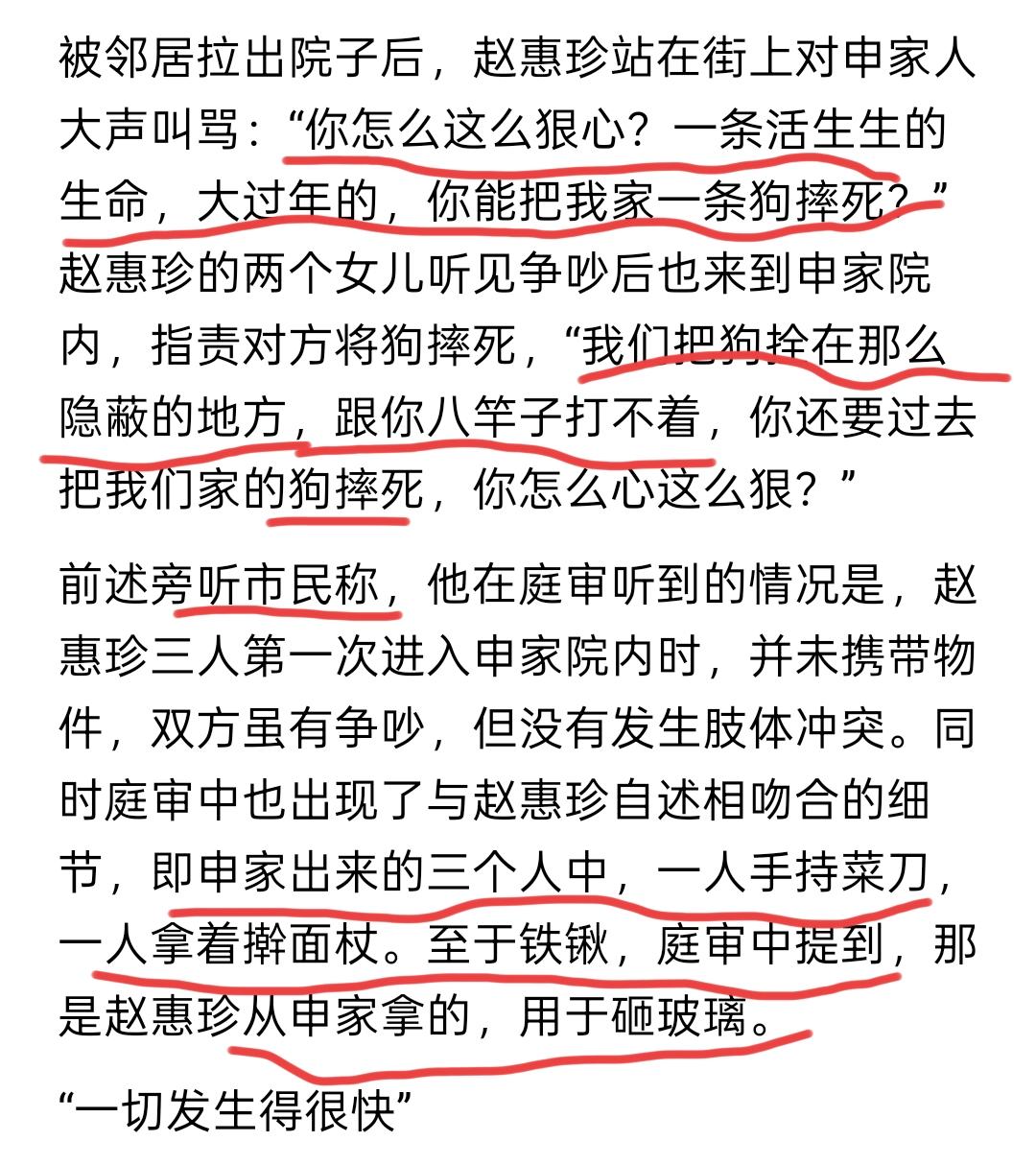 被邻居拉出院子后，赵惠珍站在街上对申家人大声叫骂：“你怎么这么狠心？一条活生生的生命，大过年的，你能把我家一条狗摔死？”赵惠珍的两个女儿听见争吵后也来到申家院内，指责对方将狗摔死，“我们把狗拴在那么隐蔽的地方，跟你八竿子打不着，你还要过去把我们家的狗摔死，你怎么心这么狠？”

前述旁听市民称，他在庭审听到的情况是，赵惠珍三人第一次进入申家院内时，并未携带物件，双方虽有争吵，但没有发生肢体冲突。同时庭审中也出现了与赵惠珍自述相吻合的细节，即申家出来的三个人中，一人手持菜刀，一人拿着擀面杖。至于铁锹，庭审中提到，那是赵惠珍从申家拿的，用于砸玻璃。

“一切发生得很快”